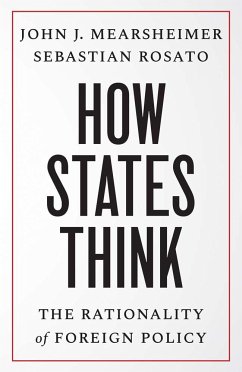 JOHN J. MEARSHEIMER
SEBASTIAN ROSATO

HOW
STATES
THINK

THE RATIONALITY
of FOREIGN POLICY